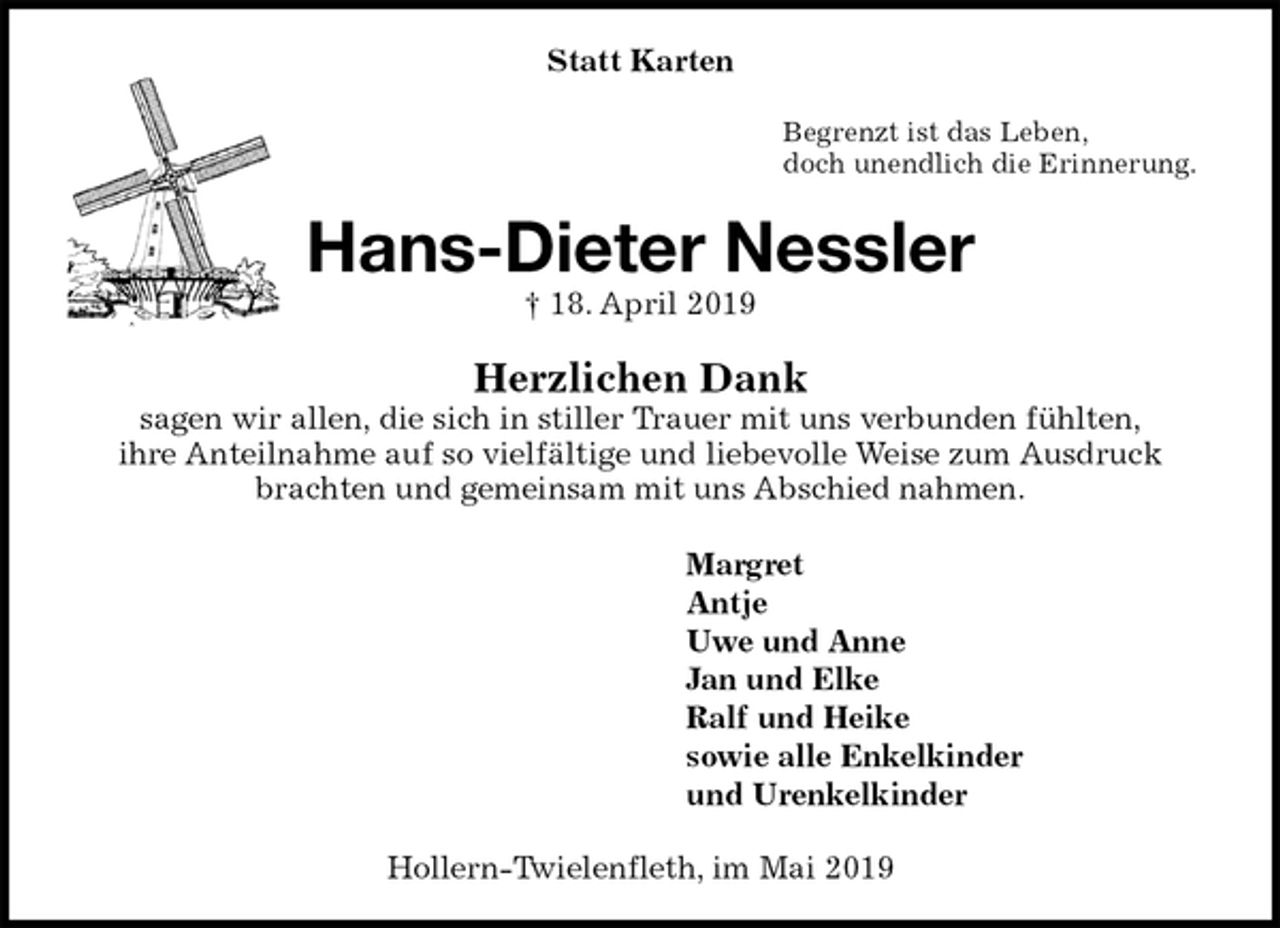 Statt Karten

Begrenzt ist das Leben,
doch unendlich die Erinnerung.

Hans-Dieter Nessler

† 18. April 2019

Herzlichen Dank

sagen wir allen, die sich in stiller Trauer mit uns verbunden fühlten, ihre Anteilnahme auf so vielfältige und liebevolle Weise zum Ausdruck brachten und gemeinsam mit uns Abschied nahmen.

Margret
Antje
Uwe und Anne
Jan und Elke
Ralf und Heike
sowie alle Enkelkinder
und Urenkelkinder

Hollern-Twielenfleth, im Mai 2019